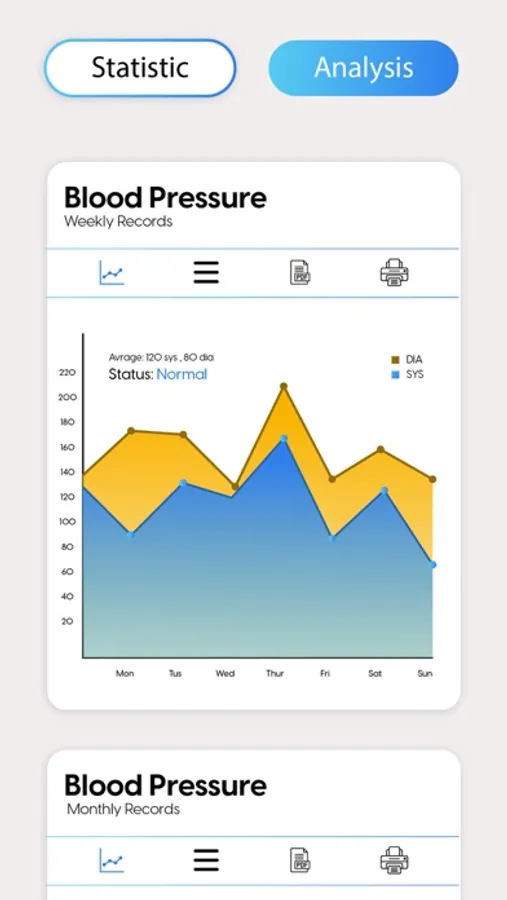 Statistic

Analysis

Blood Pressure
Weekly Records

PDF

Avrage: 120 sys , 80 dia
Status: Normal

DIA
SYS

220
200
180
160
140
120
100
80
60
40
20

Mon
Tus
Wed
Thur
Fri
Sat
Sun

Blood Pressure
Monthly Records

PDF